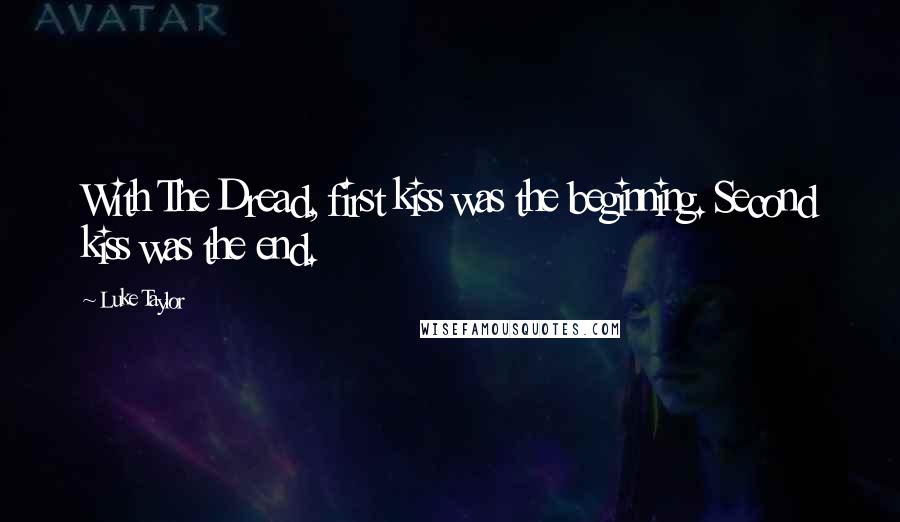 AVATAR

With The Dread, first kiss was the beginning. Second kiss was the end.

~ Luke Taylor

WISEFAMOUSQUOTES.COM